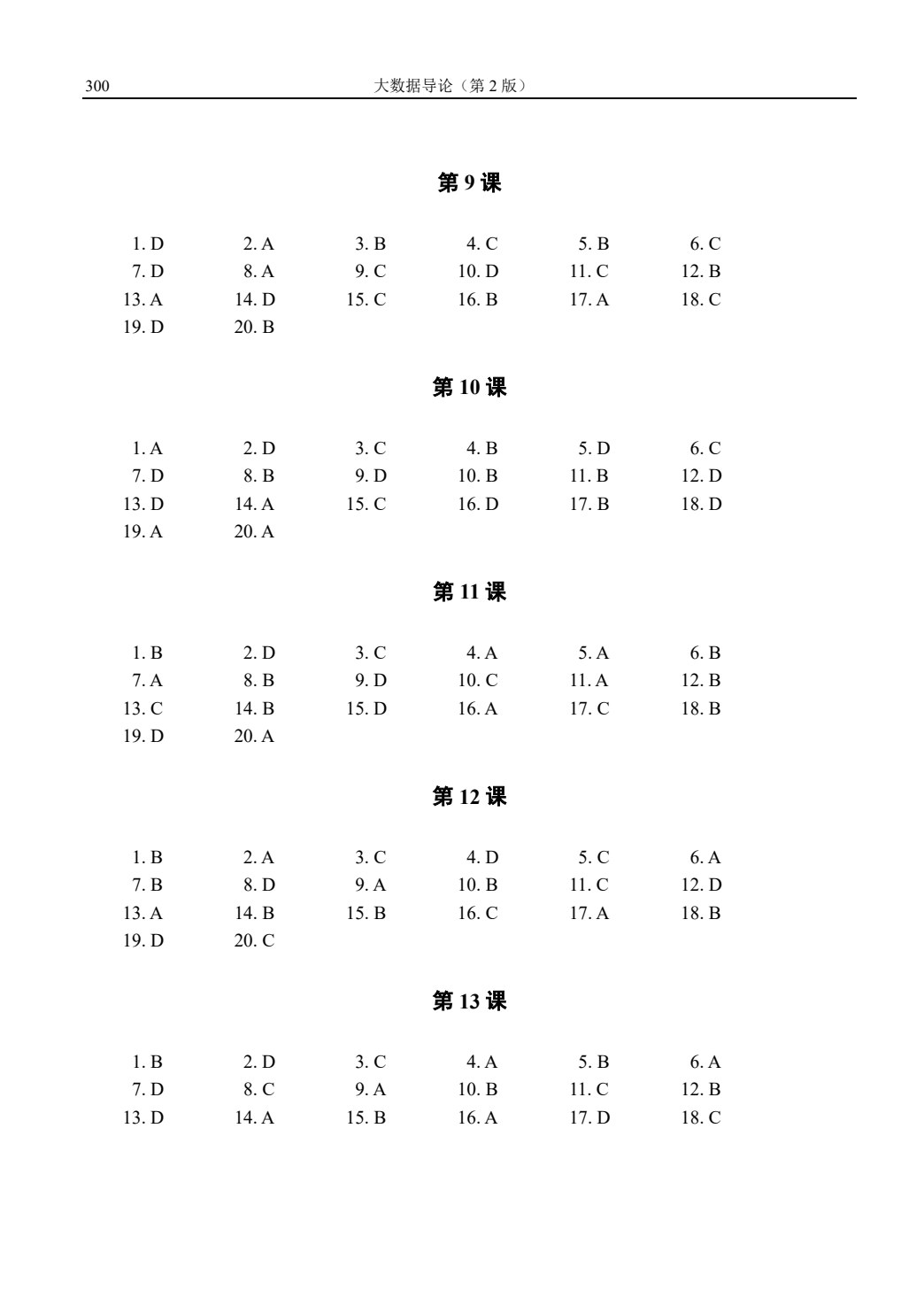 300 大数据导论（第2版）

第9课

1. D 2. A 3. B 4. C 5. B 6. C
7. D 8. A 9. C 10. D 11. C 12. B
13. A 14. D 15. C 16. B 17. A 18. C
19. D 20. B

第10课

1. A 2. D 3. C 4. B 5. D 6. C
7. D 8. B 9. D 10. B 11. B 12. D
13. D 14. A 15. C 16. D 17. B 18. D
19. A 20. A

第11课

1. B 2. D 3. C 4. A 5. A 6. B
7. A 8. B 9. D 10. C 11. A 12. B
13. C 14. B 15. D 16. A 17. C 18. B
19. D 20. A

第12课

1. B 2. A 3. C 4. D 5. C 6. A
7. B 8. D 9. A 10. B 11. C 12. D
13. A 14. B 15. B 16. C 17. A 18. B
19. D 20. C

第13课

1. B 2. D 3. C 4. A 5. B 6. A
7. D 8. C 9. A 10. B 11. C 12. B
13. D 14. A 15. B 16. A 17. D 18. C